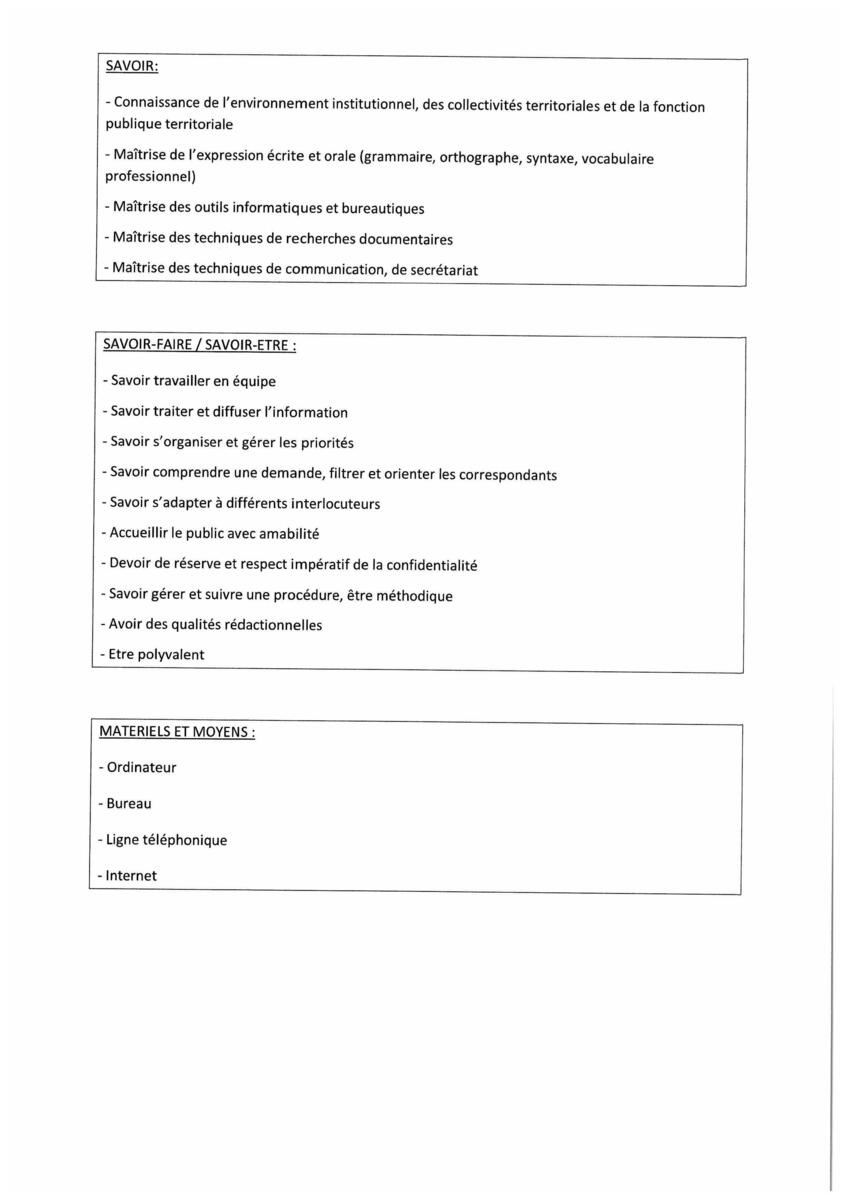 SAVOIR:

- Connaissance de l'environnement institutionnel, des collectivités territoriales et de la fonction publique territoriale

- Maîtrise de l'expression écrite et orale (grammaire, orthographe, syntaxe, vocabulaire professionnel)

- Maîtrise des outils informatiques et bureautiques

- Maîtrise des techniques de recherches documentaires

- Maîtrise des techniques de communication, de secrétariat

SAVOIR-FAIRE / SAVOIR-ETRE :

- Savoir travailler en équipe

- Savoir traiter et diffuser l'information

- Savoir s'organiser et gérer les priorités

- Savoir comprendre une demande, filtrer et orienter les correspondants

- Savoir s'adapter à différents interlocuteurs

- Accueillir le public avec amabilité

- Devoir de réserve et respect impératif de la confidentialité

- Savoir gérer et suivre une procédure, être méthodique

- Avoir des qualités rédactionnelles

- Etre polyvalent

MATERIELS ET MOYENS :

- Ordinateur

- Bureau

- Ligne téléphonique

- Internet